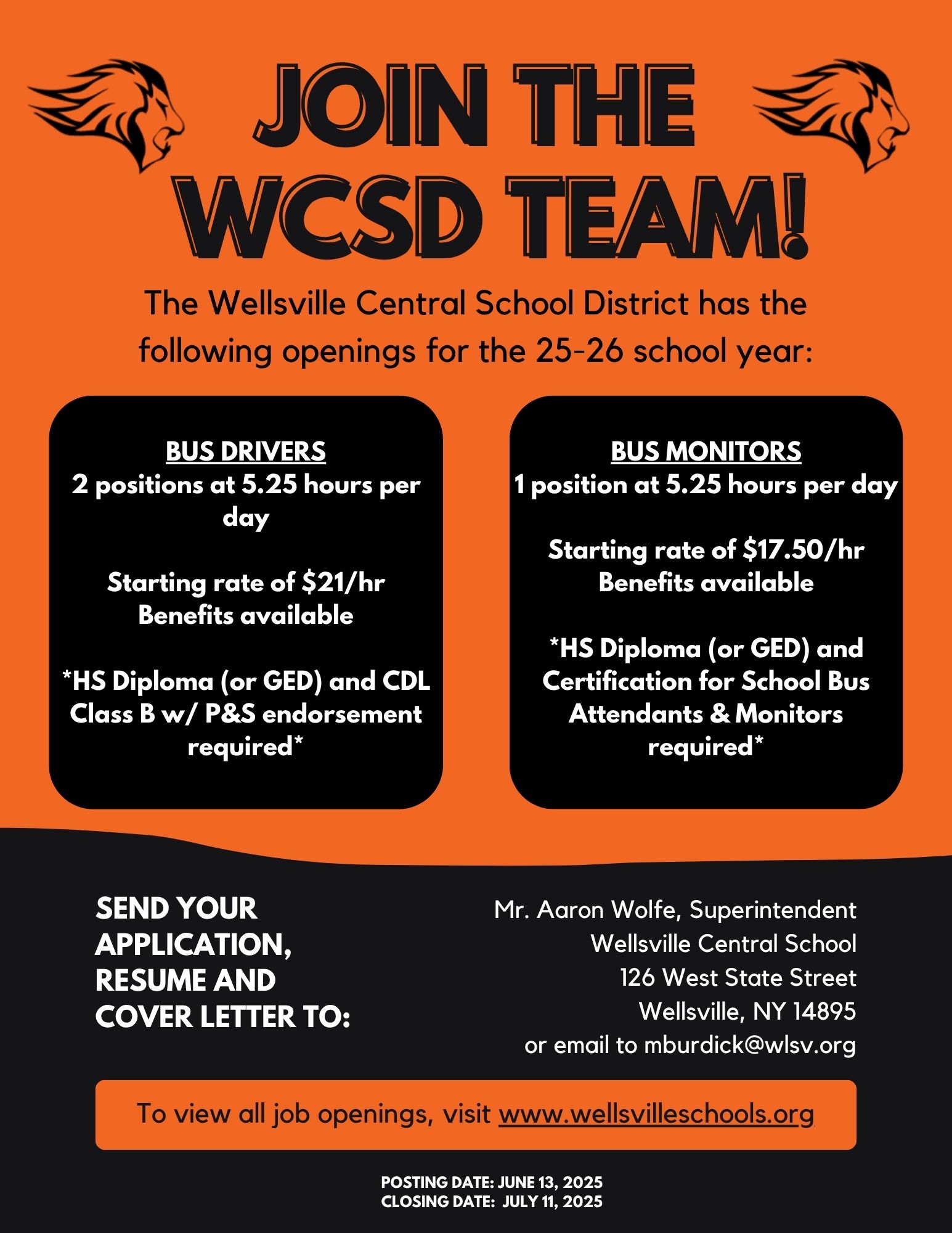 JOIN THE WCSD TEAM!

The Wellsville Central School District has the following openings for the 25-26 school year:

BUS DRIVERS
2 positions at 5.25 hours per day

Starting rate of \$21/hr
Benefits available

*HS Diploma (or GED) and CDL Class B w/ P&S endorsement required*

BUS MONITORS
1 position at 5.25 hours per day

Starting rate of \$17.50/hr
Benefits available

*HS Diploma (or GED) and Certification for School Bus Attendants & Monitors required*

SEND YOUR APPLICATION, RESUME AND COVER LETTER TO:

Mr. Aaron Wolfe, Superintendent
Wellsville Central School
126 West State Street
Wellsville, NY 14895
or email to mburdick@wlsv.org

To view all job openings, visit www.wellsvilleschools.org

POSTING DATE: JUNE 13, 2025
CLOSING DATE: JULY 11, 2025